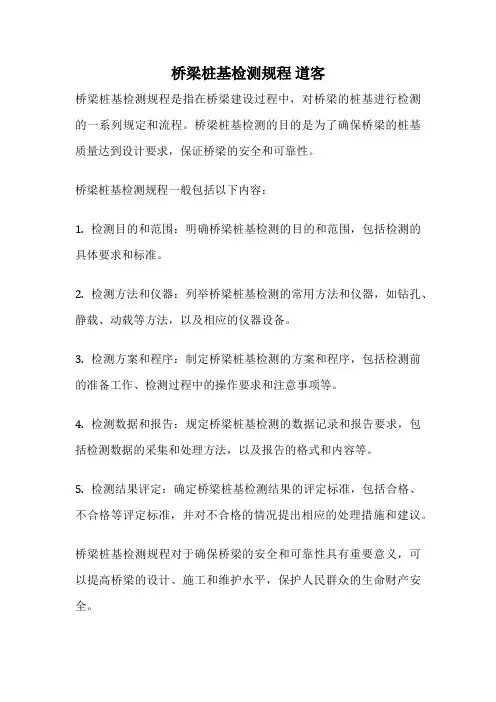 桥梁桩基检测规程 道客

桥梁桩基检测规程是指在桥梁建设过程中，对桥梁的桩基进行检测的一系列规定和流程。桥梁桩基检测的目的是为了确保桥梁的桩基质量达到设计要求，保证桥梁的安全和可靠性。

桥梁桩基检测规程一般包括以下内容：

1. 检测目的和范围：明确桥梁桩基检测的目的和范围，包括检测的具体要求和标准。

2. 检测方法和仪器：列举桥梁桩基检测的常用方法和仪器，如钻孔、静载、动载等方法，以及相应的仪器设备。

3. 检测方案和程序：制定桥梁桩基检测的方案和程序，包括检测前的准备工作、检测过程中的操作要求和注意事项等。

4. 检测数据和报告：规定桥梁桩基检测的数据记录和报告要求，包括检测数据的采集和处理方法，以及报告的格式和内容等。

5. 检测结果评定：确定桥梁桩基检测结果的评定标准，包括合格、不合格等评定标准，并对不合格的情况提出相应的处理措施和建议。

桥梁桩基检测规程对于确保桥梁的安全和可靠性具有重要意义，可以提高桥梁的设计、施工和维护水平，保护人民群众的生命财产安全。